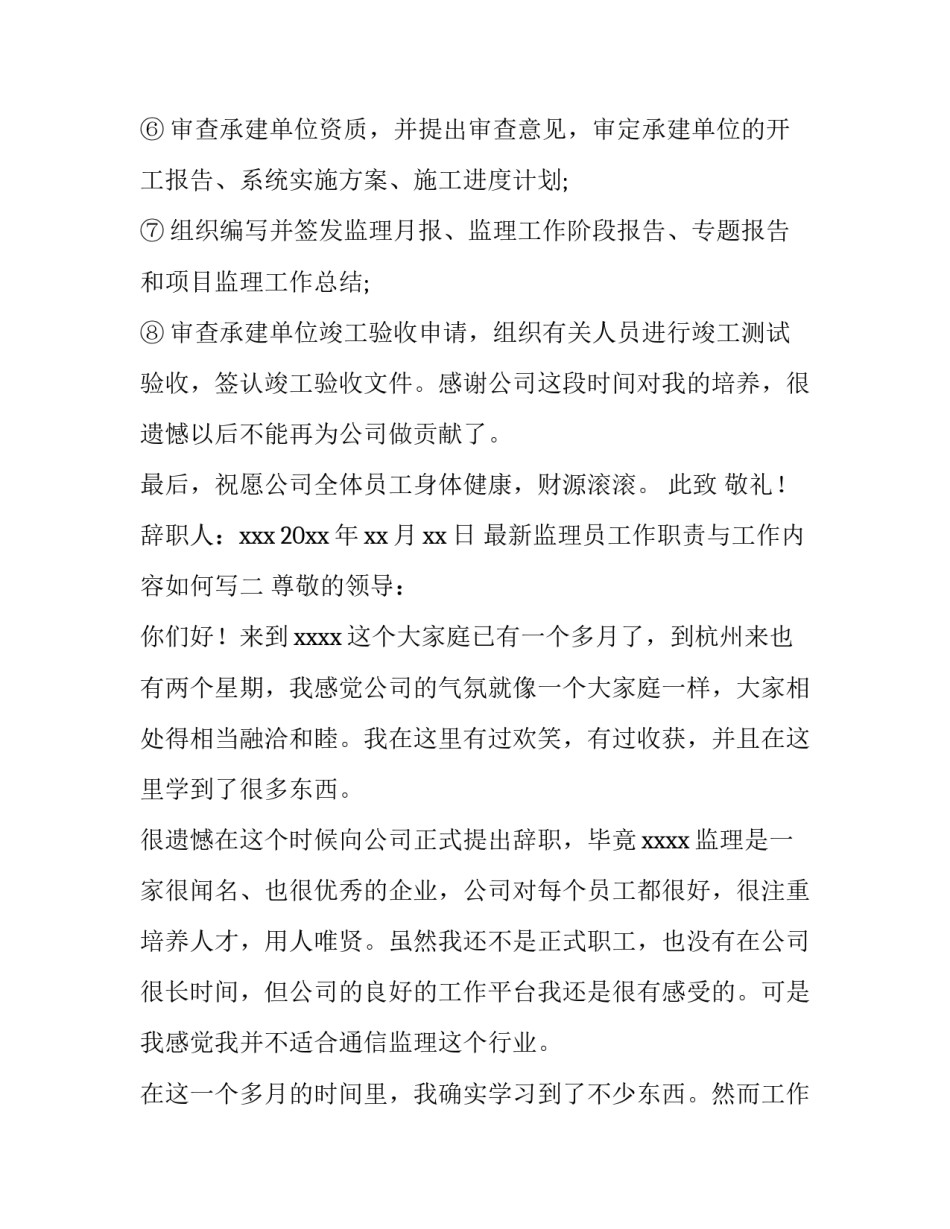 ⑥ 审查承建单位资质，并提出审查意见，审定承建单位的开工报告、系统实施方案、施工进度计划;
⑦ 组织编写并签发监理月报、监理工作阶段报告、专题报告和项目监理工作总结;
⑧ 审查承建单位竣工验收申请，组织有关人员进行竣工测试验收，签认竣工验收文件。感谢公司这段时间对我的培养，很遗憾以后不能再为公司做贡献了。
最后，祝愿公司全体员工身体健康，财源滚滚。 此致 敬礼！
辞职人：xxx 20xx 年 xx 月 xx 日 最新监理员工作职责与工作内容如何写二 尊敬的领导：
你们好！来到 xxxx 这个大家庭已有一个多月了，到杭州来也有两个星期，我感觉公司的气氛就像一个大家庭一样，大家相处得相当融洽和睦。我在这里有过欢笑，有过收获，并且在这里学到了很多东西。
很遗憾在这个时候向公司正式提出辞职，毕竟 xxxx 监理是一家很闻名、也很优秀的企业，公司对每个员工都很好，很注重培养人才，用人唯贤。虽然我还不是正式职工，也没有在公司很长时间，但公司的良好的工作平台我还是很有感受的。可是我感觉我并不适合通信监理这个行业。
在这一个多月的时间里，我确实学习到了不少东西。然而工作